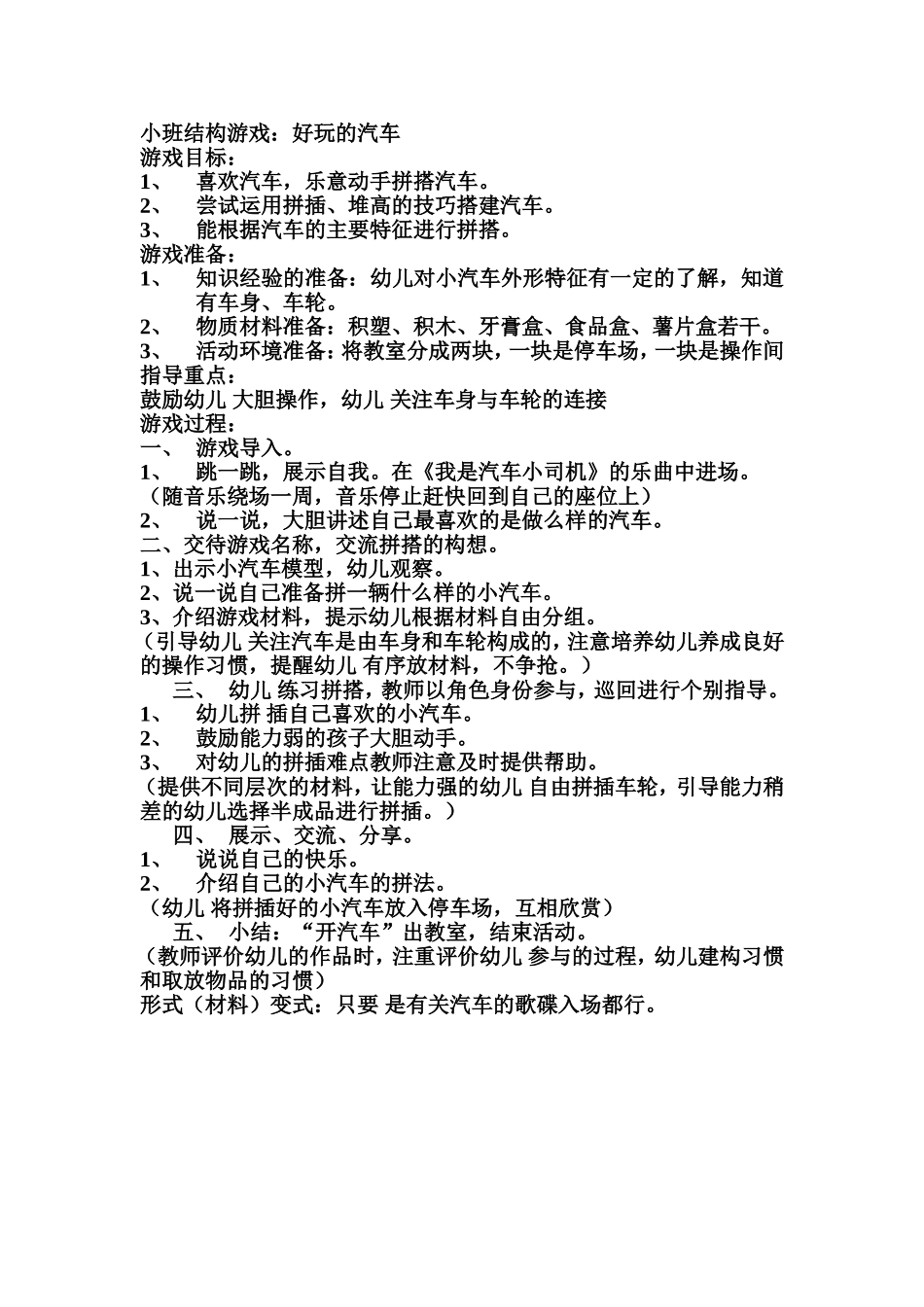 小班结构游戏：好玩的汽车
游戏目标：
1、 喜欢汽车，乐意动手拼搭汽车。
2、 尝试运用拼插、堆高的技巧搭建汽车。
3、 能根据汽车的主要特征进行拼搭。
游戏准备：
1、 知识经验的准备：幼儿对小汽车外形特征有一定的了解，知道有车身、车轮。
2、 物质材料准备：积塑、积木、牙膏盒、食品盒、薯片盒若干。
3、 活动环境准备：将教室分成两块，一块是停车场，一块是操作间
指导重点：
鼓励幼儿 大胆操作，幼儿 关注车身与车轮的连接
游戏过程：
一、 游戏导入。
1、 跳一跳，展示自我。在《我是汽车小司机》的乐曲中进场。
（随音乐绕场一周，音乐停止赶快回到自己的座位上）
2、 说一说，大胆讲述自己最喜欢的是做么样的汽车。
二、交待游戏名称，交流拼搭的构想。
1、出示小汽车模型，幼儿观察。
2、说一说自己准备拼一辆什么样的小汽车。
3、介绍游戏材料，提示幼儿根据材料自由分组。
（引导幼儿 关注汽车是由车身和车轮构成的，注意培养幼儿养成良好的操作习惯，提醒幼儿 有序放材料，不争抢。）
三、 幼儿 练习拼搭，教师以角色身份参与，巡回进行个别指导。
1、 幼儿拼 插自己喜欢的小汽车。
2、 鼓励能力弱的孩子大胆动手。
3、 对幼儿的拼插难点教师注意及时提供帮助。
（提供不同层次的材料，让能力强的幼儿 自由拼插车轮，引导能力稍差的幼儿选择半成品进行拼插。）
四、 展示、交流、分享。
1、 说说自己的快乐。
2、 介绍自己的小汽车的拼法。
（幼儿 将拼插好的小汽车放入停车场，互相欣赏）
五、 小结：“开汽车”出教室，结束活动。
（教师评价幼儿的作品时，注重评价幼儿 参与的过程，幼儿建构习惯和取放物品的习惯）
形式（材料）变式：只要 是有关汽车的歌碟入场都行。